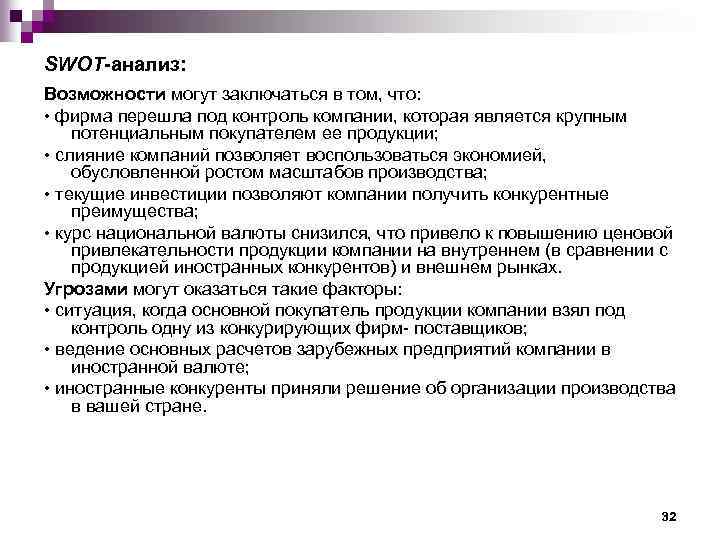 SWOT-анализ:

Возможности могут заключаться в том, что:

• фирма перешла под контроль компании, которая является крупным потенциальным покупателем ее продукции;

• слияние компаний позволяет воспользоваться экономией, обусловленной ростом масштабов производства;

• текущие инвестиции позволяют компании получить конкурентные преимущества;

• курс национальной валюты снизился, что привело к повышению ценовой привлекательности продукции компании на внутреннем (в сравнении с продукцией иностранных конкурентов) и внешнем рынках.

Угрозами могут оказаться такие факторы:

• ситуация, когда основной покупатель продукции компании взял под контроль одну из конкурирующих фирм- поставщиков;

• ведение основных расчетов зарубежных предприятий компании в иностранной валюте;

• иностранные конкуренты приняли решение об организации производства в вашей стране.

32